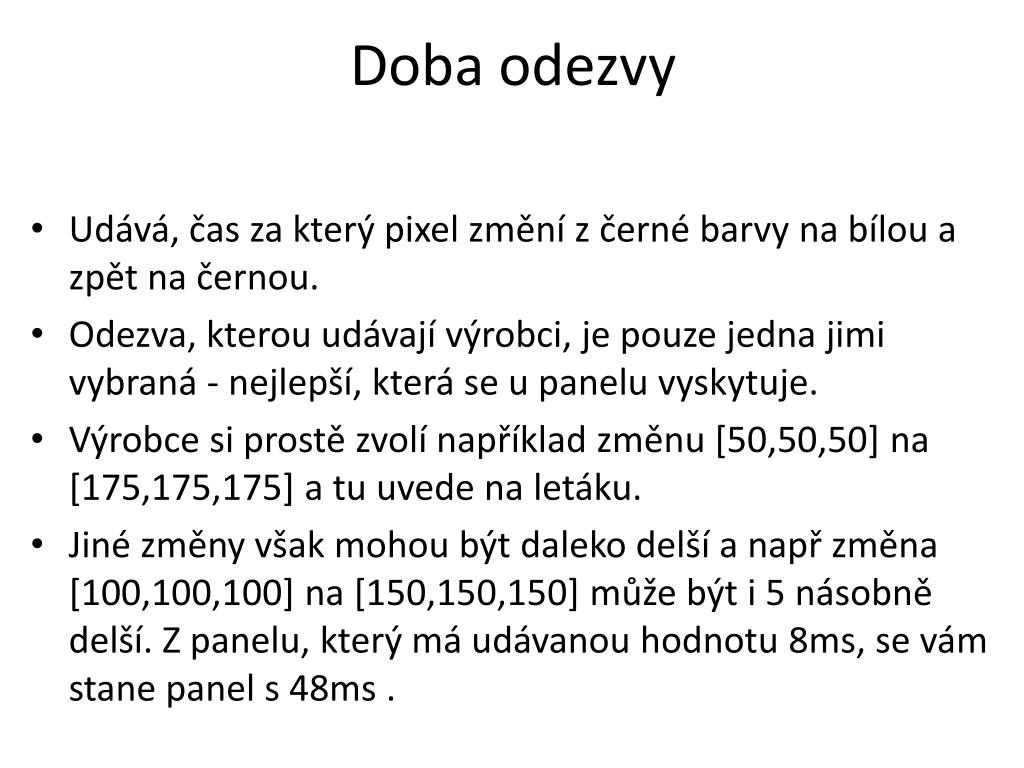 Doba odezvy

• Udává, čas za který pixel změní z černé barvy na bílou a zpět na černou.
• Odezva, kterou udávají výrobci, je pouze jedna jimi vybraná - nejlepší, která se u panelu vyskytuje.
• Výrobce si prostě zvolí například změnu [50,50,50] na [175,175,175] a tu uvede na letáku.
• Jiné změny však mohou být daleko delší a např změna [100,100,100] na [150,150,150] může být i 5 násobně delší. Z panelu, který má udávanou hodnotu 8ms, se vám stane panel s 48ms .